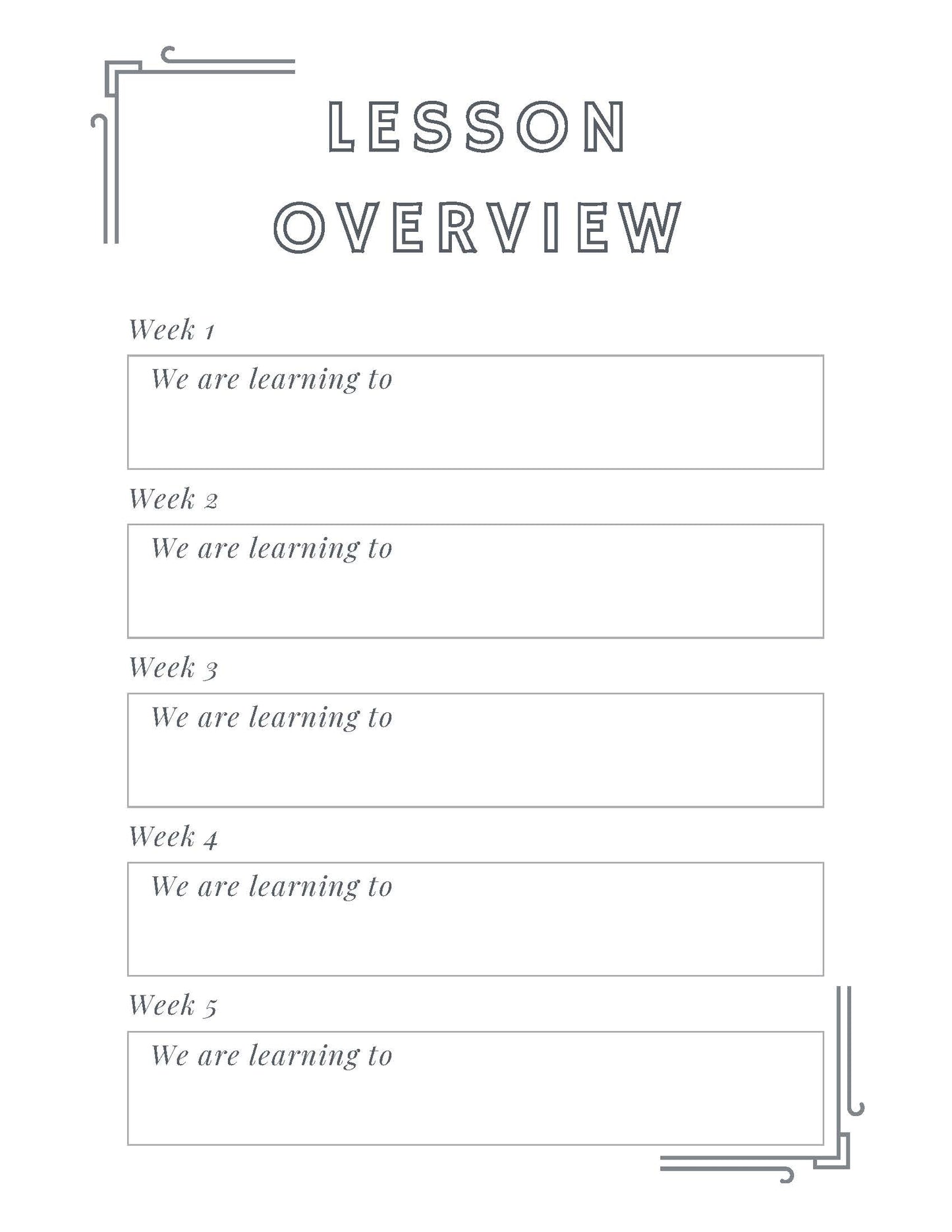 LESSON
OVERVIEW

Week 1

We are learning to

Week 2

We are learning to

Week 3

We are learning to

Week 4

We are learning to

Week 5

We are learning to